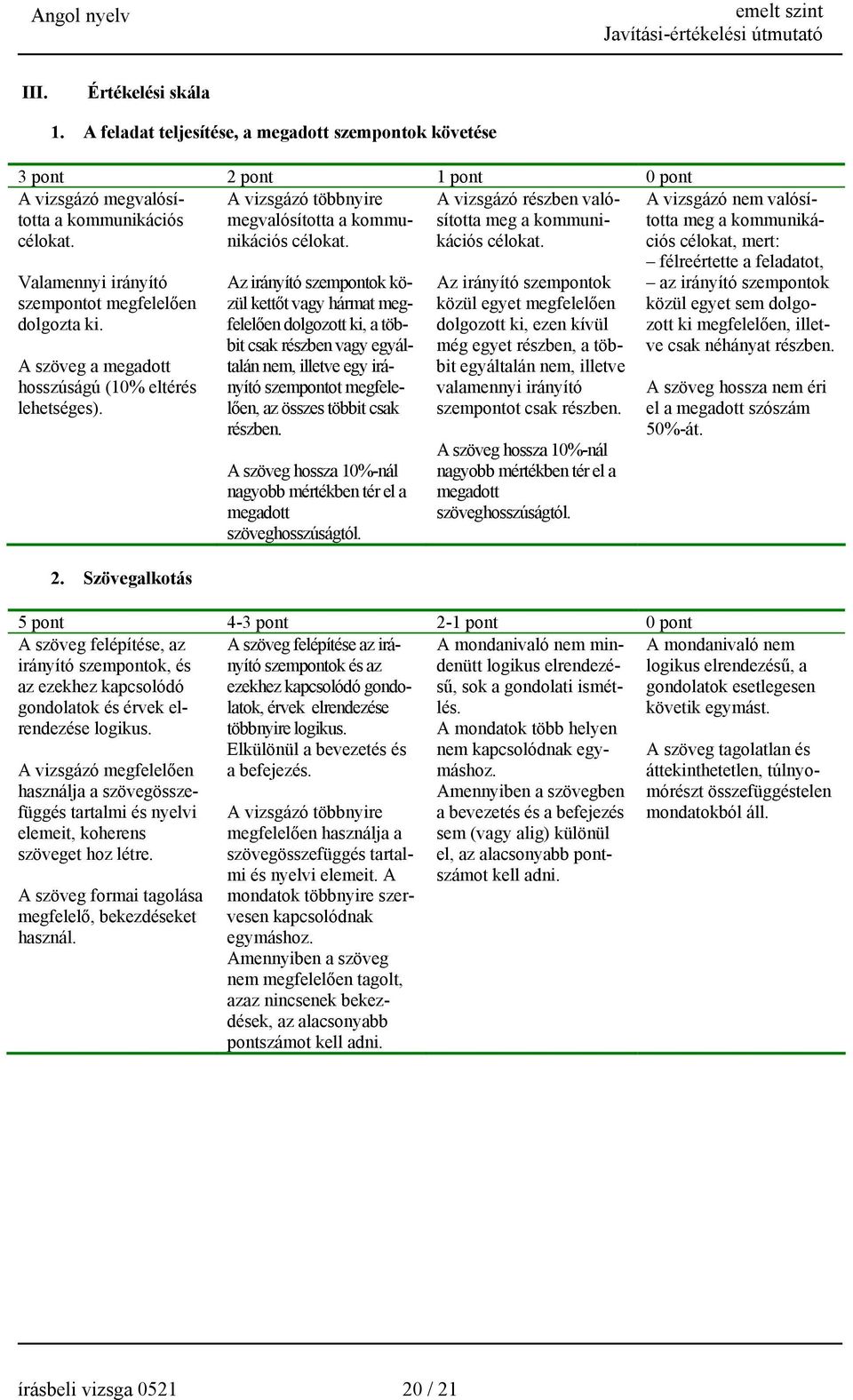 Angol nyelv

emelt szint
Javítási-értékelési útmutató

III. Értékelési skála

1. A feladat teljesítése, a megadott szempontok követése

| 3 pont | 2 pont | 1 pont | 0 pont |
|---|---|---|---|
| A vizsgázó megvalósította a kommunikációs célokat. Valamennyi irányító szempontot megfelelően dolgozta ki. A szöveg a megadott hosszúságú (10% eltérés lehetséges). | A vizsgázó többnyire megvalósította a kommunikációs célokat. Az irányító szempontok közül kettőt vagy hármat megfelelően dolgozott ki, a többit csak részben vagy egyáltalán nem, illetve egy irányító szempontot megfelelően, az összes többit csak részben. A szöveg hossza 10%-nál nagyobb mértékben tér el a megadott szöveghosszúságtól. | A vizsgázó részben valósította meg a kommunikációs célokat. Az irányító szempontok közül egyet megfelelően dolgozott ki, ezen kívül még egyet részben, a többit egyáltalán nem, illetve valamennyi irányító szempontot csak részben. A szöveg hossza 10%-nál nagyobb mértékben tér el a megadott szöveghosszúságtól. | A vizsgázó nem valósította meg a kommunikációs célokat, mert: – félreértette a feladatot, – az irányító szempontok közül egyet sem dolgozott ki megfelelően, illetve csak néhányat részben. A szöveg hossza nem éri el a megadott szószám 50%-át. |

2. Szövegalkotás

| 5 pont | 4-3 pont | 2-1 pont | 0 pont |
|---|---|---|---|
| A szöveg felépítése, az irányító szempontok, és az ezekhez kapcsolódó gondolatok és érvek elrendezése logikus. A vizsgázó megfelelően használja a szövegösszefüggés tartalmi és nyelvi elemeit, koherens szöveget hoz létre. A szöveg formai tagolása megfelelő, bekezdéseket használ. | A szöveg felépítése az irányító szempontok és az ezekhez kapcsolódó gondolatok, érvek elrendezése többnyire logikus. Elkülönül a bevezetés és a befejezés. A vizsgázó többnyire megfelelően használja a szövegösszefüggés tartalmi és nyelvi elemeit. A mondatok többnyire szervesen kapcsolódnak egymáshoz. Amennyiben a szöveg nem megfelelően tagolt, azaz nincsenek bekezdések, az alacsonyabb pontszámot kell adni. | A mondanivaló nem mindenütt logikus elrendezésű, sok a gondolati ismétlés. A mondatok több helyen nem kapcsolódnak egymáshoz. Amennyiben a szövegben a bevezetés és a befejezés sem (vagy alig) különül el, az alacsonyabb pontszámot kell adni. | A mondanivaló nem logikus elrendezésű, a gondolatok esetlegesen követik egymást. A szöveg tagolatlan és áttekinthetetlen, túlnyomórészt összefüggéstelen mondatokból áll. |

írásbeli vizsga 0521 20 / 21